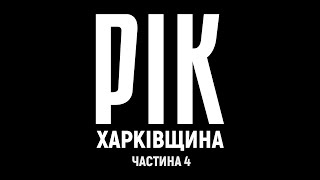 РІК
ХАРКІВЩИНА
ЧАСТИНА 4